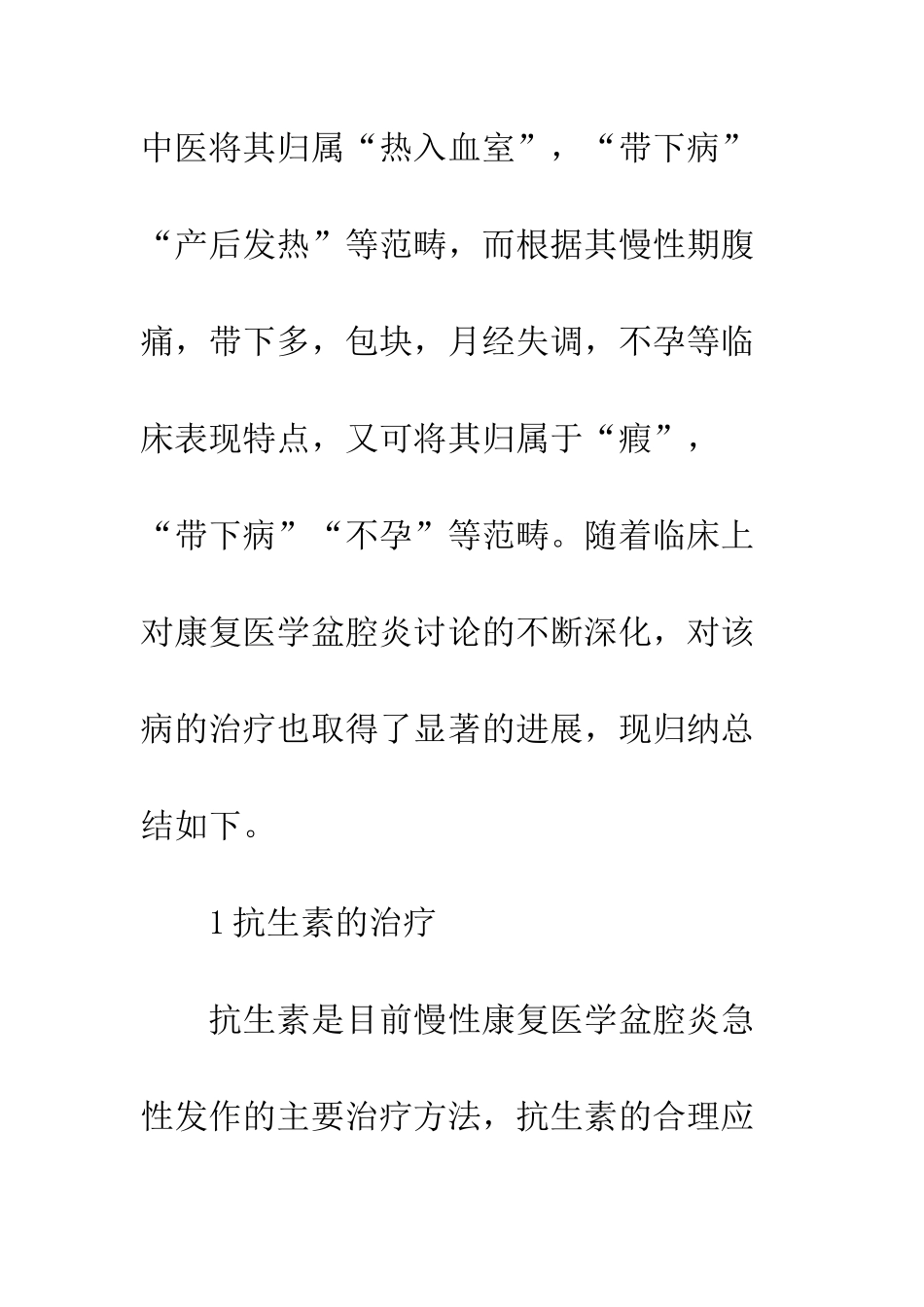 中医将其归属“热入血室”，“带下病”“产后发热”等范畴，而根据其慢性期腹痛，带下多，包块，月经失调，不孕等临床表现特点，又可将其归属于“瘕”，“带下病”“不孕”等范畴。随着临床上对康复医学盆腔炎讨论的不断深化，对该病的治疗也取得了显著的进展，现归纳总结如下。

1 抗生素的治疗

抗生素是目前慢性康复医学盆腔炎急性发作的主要治疗方法，抗生素的合理应